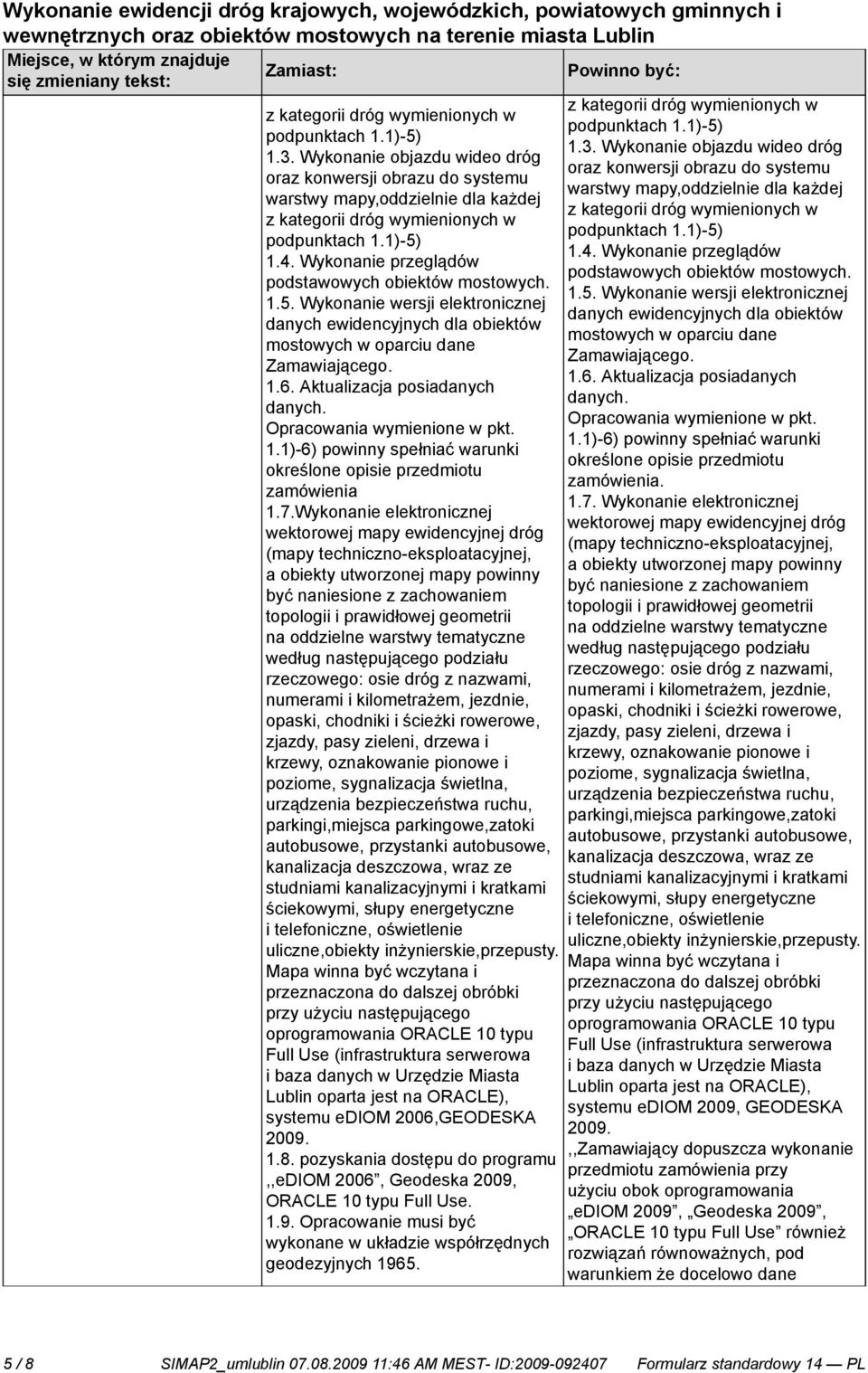 Wykonanie ewidencji dróg krajowych, wojewódzkich, powiatowych gminnych i wewnętrznych oraz obiektów mostowych na terenie miasta Lublin

| Miejsce, w którym znajduje się zmieniany tekst: | Zamiast: | Powinno być: |
|---|---|---|
| | z kategorii dróg wymienionych w podpunktach 1.1)-5) 1.3. Wykonanie objazdu wideo dróg oraz konwersji obrazu do systemu warstwy mapy,oddzielnie dla każdej z kategorii dróg wymienionych w podpunktach 1.1)-5) 1.4. Wykonanie przeglądów podstawowych obiektów mostowych. 1.5. Wykonanie wersji elektronicznej danych ewidencyjnych dla obiektów mostowych w oparciu dane Zamawiającego. 1.6. Aktualizacja posiadanych danych. Opracowania wymienione w pkt. 1.1)-6) powinny spełniać warunki określone opisie przedmiotu zamówienia 1.7.Wykonanie elektronicznej wektorowej mapy ewidencyjnej dróg (mapy techniczno-eksploatacyjnej, a obiekty utworzonej mapy powinny być naniesione z zachowaniem topologii i prawidłowej geometrii na oddzielne warstwy tematyczne według następującego podziału rzeczowego: osie dróg z nazwami, numerami i kilometrażem, jezdnie, opaski, chodniki i ścieżki rowerowe, zjazdy, pasy zieleni, drzewa i krzewy, oznakowanie pionowe i poziome, sygnalizacja świetlna, urządzenia bezpieczeństwa ruchu, parkingi,miejsca parkingowe,zatoki autobusowe, przystanki autobusowe, kanalizacja deszczowa, wraz ze studniami kanalizacyjnymi i kratkami ściekowymi, słupy energetyczne i telefoniczne, oświetlenie uliczne,obiekty inżynierskie,przepusty. Mapa winna być wczytana i przeznaczona do dalszej obróbki przy użyciu następującego oprogramowania ORACLE 10 typu Full Use (infrastruktura serwerowa i baza danych w Urzędzie Miasta Lublin oparta jest na ORACLE), systemu eDIOM 2006,GEODESKA 2009. 1.8. pozyskania dostępu do programu ,,eDIOM 2006”, Geodeska 2009, ORACLE 10 typu Full Use. 1.9. Opracowanie musi być wykonane w układzie współrzędnych geodezyjnych 1965. | z kategorii dróg wymienionych w podpunktach 1.1)-5) 1.3. Wykonanie objazdu wideo dróg oraz konwersji obrazu do systemu warstwy mapy,oddzielnie dla każdej z kategorii dróg wymienionych w podpunktach 1.1)-5) 1.4. Wykonanie przeglądów podstawowych obiektów mostowych. 1.5. Wykonanie wersji elektronicznej danych ewidencyjnych dla obiektów mostowych w oparciu dane Zamawiającego. 1.6. Aktualizacja posiadanych danych. Opracowania wymienione w pkt. 1.1)-6) powinny spełniać warunki określone opisie przedmiotu zamówienia. 1.7. Wykonanie elektronicznej wektorowej mapy ewidencyjnej dróg (mapy techniczno-eksploatacyjnej, a obiekty utworzonej mapy powinny być naniesione z zachowaniem topologii i prawidłowej geometrii na oddzielne warstwy tematyczne według następującego podziału rzeczowego: osie dróg z nazwami, numerami i kilometrażem, jezdnie, opaski, chodniki i ścieżki rowerowe, zjazdy, pasy zieleni, drzewa i krzewy, oznakowanie pionowe i poziome, sygnalizacja świetlna, urządzenia bezpieczeństwa ruchu, parkingi,miejsca parkingowe,zatoki autobusowe, przystanki autobusowe, kanalizacja deszczowa, wraz ze studniami kanalizacyjnymi i kratkami ściekowymi, słupy energetyczne i telefoniczne, oświetlenie uliczne,obiekty inżynierskie,przepusty. Mapa winna być wczytana i przeznaczona do dalszej obróbki przy użyciu następującego oprogramowania ORACLE 10 typu Full Use (infrastruktura serwerowa i baza danych w Urzędzie Miasta Lublin oparta jest na ORACLE), systemu eDIOM 2009, GEODESKA 2009. ,,Zamawiający dopuszcza wykonanie przedmiotu zamówienia przy użyciu obok oprogramowania „eDIOM 2009”, „Geodeska 2009”, „ORACLE 10 typu Full Use” również rozwiązań równoważnych, pod warunkiem że docelowo dane |

5 / 8 SIMAP2_umlublin 07.08.2009 11:46 AM MEST- ID:2009-092407 Formularz standardowy 14 — PL